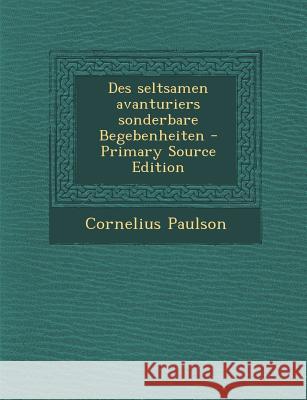 Des seltsamen avanturiers sonderbare Begebenheiten - Primary Source Edition

Cornelius Paulson

Kraina Książek